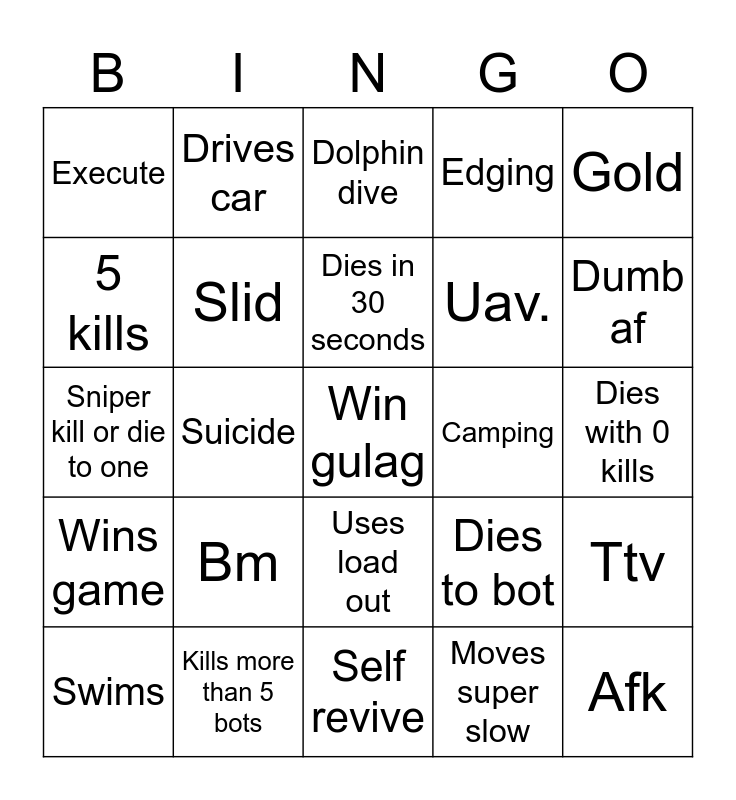 | B | I | N | G | O |
|---|---|---|---|---|
| Execute | Drives car | Dolphin dive | Edging | Gold |
| 5 kills | Slid | Dies in 30 seconds | Uav. | Dumb af |
| Sniper kill or die to one | Suicide | Win gulag | Camping | Dies with 0 kills |
| Wins game | Bm | Uses load out | Dies to bot | Ttv |
| Swims | Kills more than 5 bots | Self revive | Moves super slow | Afk |